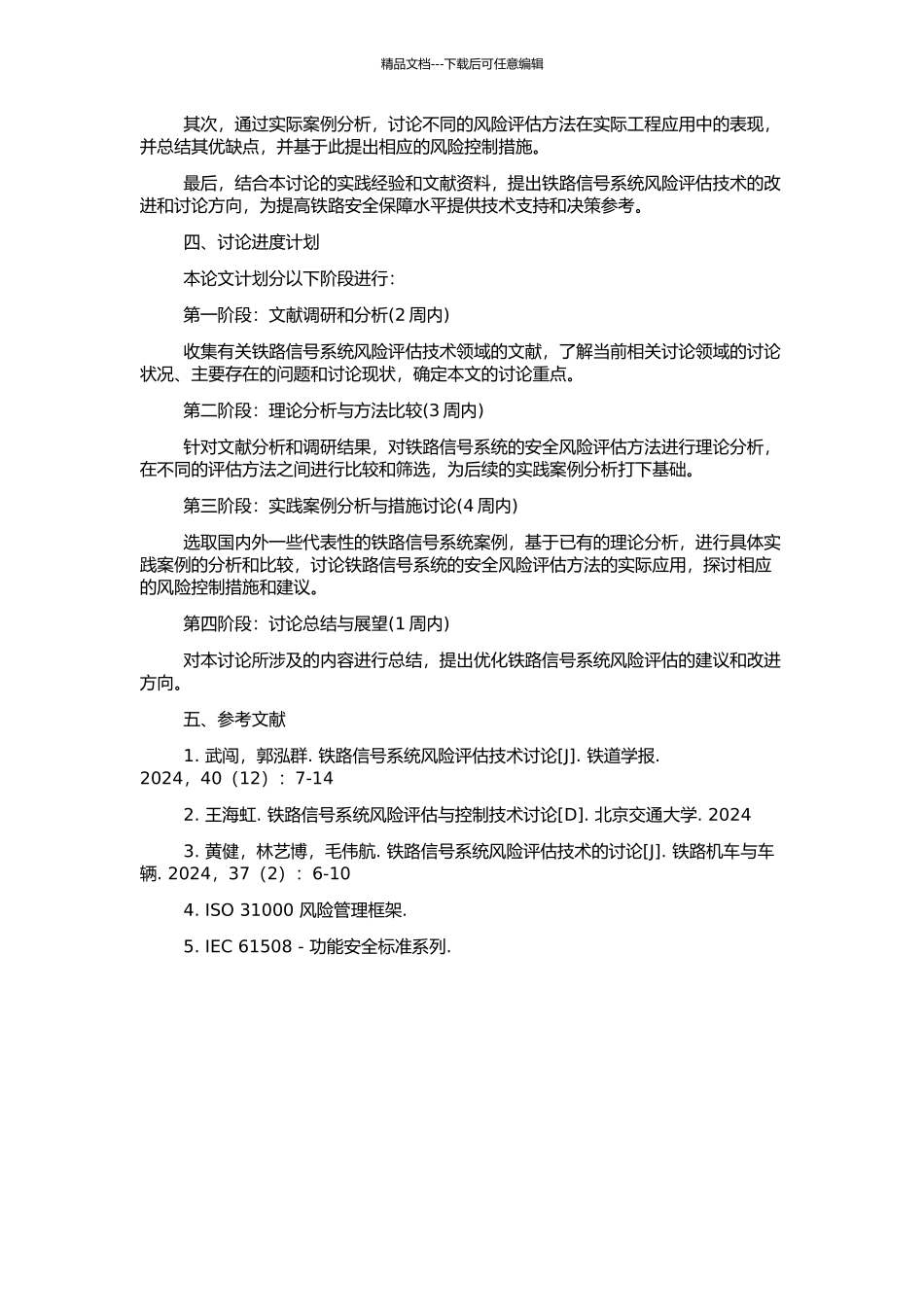 精品文档---下载后可任意编辑

其次，通过实际案例分析，讨论不同的风险评估方法在实际工程应用中的表现，并总结其优缺点，并基于此提出相应的风险控制措施。

最后，结合本讨论的实践经验和文献资料，提出铁路信号系统风险评估技术的改进和讨论方向，为提高铁路安全保障水平提供技术支持和决策参考。

四、讨论进度计划

本论文计划分以下阶段进行：

第一阶段：文献调研和分析(2 周内)

收集有关铁路信号系统风险评估技术领域的文献，了解当前相关讨论领域的讨论状况、主要存在的问题和讨论现状，确定本文的讨论重点。

第二阶段：理论分析与方法比较(3 周内)

针对文献分析和调研结果，对铁路信号系统的安全风险评估方法进行理论分析，在不同的评估方法之间进行比较和筛选，为后续的实践案例分析打下基础。

第三阶段：实践案例分析与措施讨论(4 周内)

选取国内外一些代表性的铁路信号系统案例，基于已有的理论分析，进行具体实践案例的分析和比较，讨论铁路信号系统的安全风险评估方法的实际应用，探讨相应的风险控制措施和建议。

第四阶段：讨论总结与展望(1 周内)

对本讨论所涉及的内容进行总结，提出优化铁路信号系统风险评估的建议和改进方向。

五、参考文献

1. 武闯，郭泓群. 铁路信号系统风险评估技术讨论[J]. 铁道学报. 2024，40（12）：7-14

2. 王海虹. 铁路信号系统风险评估与控制技术讨论[D]. 北京交通大学. 2024

3. 黄健，林艺博，毛伟航. 铁路信号系统风险评估技术的讨论[J]. 铁路机车与车辆. 2024，37（2）：6-10

4. ISO 31000 风险管理框架.

5. IEC 61508 - 功能安全标准系列.